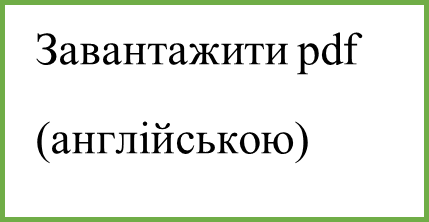 Завантажити pdf

(англійською)